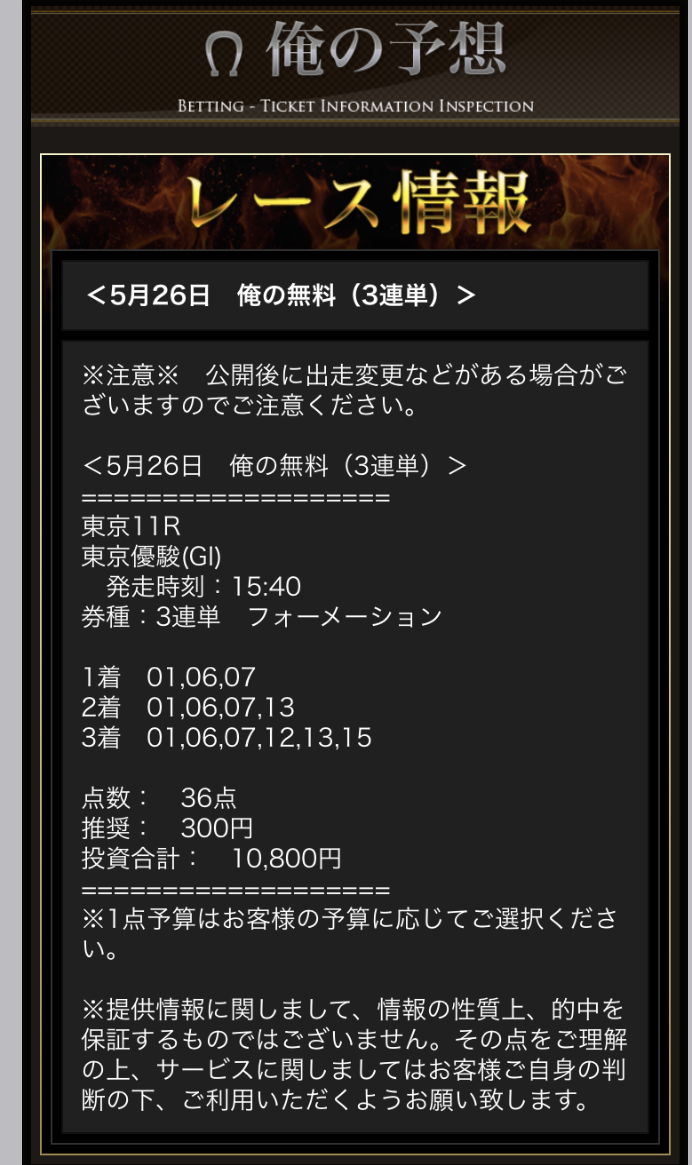 俺の予想
BETTING - TICKET INFORMATION INSPECTION

レース情報

＜5月26日　俺の無料（3連単）＞

※注意※　公開後に出走変更などがある場合がございますのでご注意ください。

＜5月26日　俺の無料（3連単）＞
===================
東京11R
東京優駿(GI)
　発走時刻：15:40
券種：3連単　フォーメーション

1着　01,06,07
2着　01,06,07,13
3着　01,06,07,12,13,15

点数：　36点
推奨：　300円
投資合計：　10,800円
===================
※1点予算はお客様の予算に応じてご選択ください。

※提供情報に関しまして、情報の性質上、的中を保証するものではございません。その点をご理解の上、サービスに関しましてはお客様ご自身の判断の下、ご利用いただくようお願い致します。